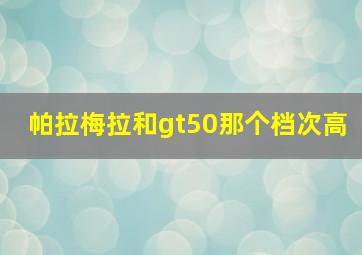 帕拉梅拉和gt50那个档次高